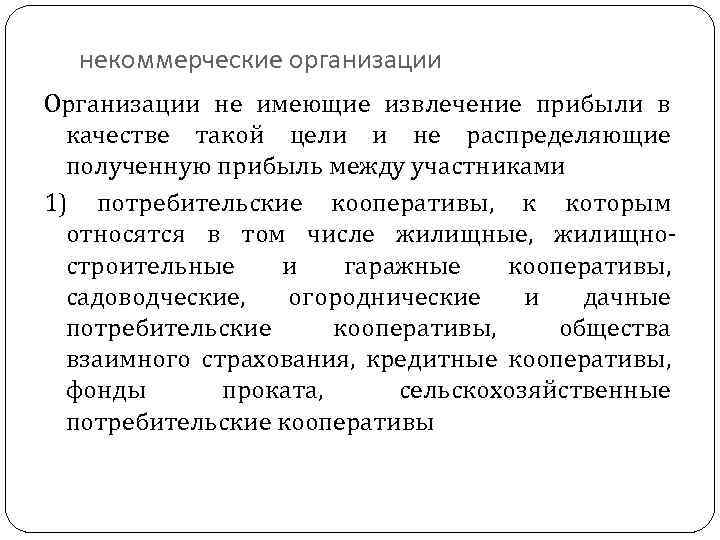 некоммерческие организации

Организации не имеющие извлечение прибыли в качестве такой цели и не распределяющие полученную прибыль между участниками

1) потребительские кооперативы, к которым относятся в том числе жилищные, жилищно-строительные и гаражные кооперативы, садоводческие, огороднические и дачные потребительские кооперативы, общества взаимного страхования, кредитные кооперативы, фонды проката, сельскохозяйственные потребительские кооперативы